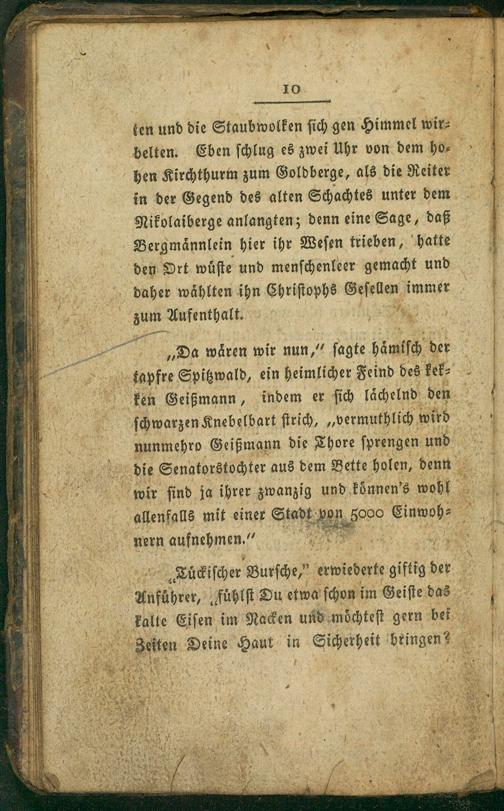 10

ten und die Staubwolken sich gen Himmel wirbelten. Eben schlug es zwei Uhr von dem hohen Kirchthurm zum Goldberge, als die Reiter in der Gegend des alten Schachtes unter dem Nikolaiberge anlangten; denn eine Sage, daß Bergmännlein hier ihr Wesen trieben, hatte den Ort wüste und menschenleer gemacht und daher wählten ihn Christophs Gesellen immer zum Aufenthalt.

„Da wären wir nun," sagte hämisch der tapfre Spitzwald, ein heimlicher Feind des kekken Geißmann, indem er sich lächelnd den schwarzen Knebelbart strich, „vermuthlich wird nunmehro Geißmann die Thore sprengen und die Senatorstochter aus dem Bette holen, denn wir sind ja ihrer zwanzig und können's wohl allenfalls mit einer Stadt von 5000 Einwohnern aufnehmen."

„Tückischer Bursche," erwiederte giftig der Anführer, „fühlst Du etwa schon im Geiste das kalte Eisen im Nacken und möchtest gern bei Zeiten Deine Haut in Sicherheit bringen?